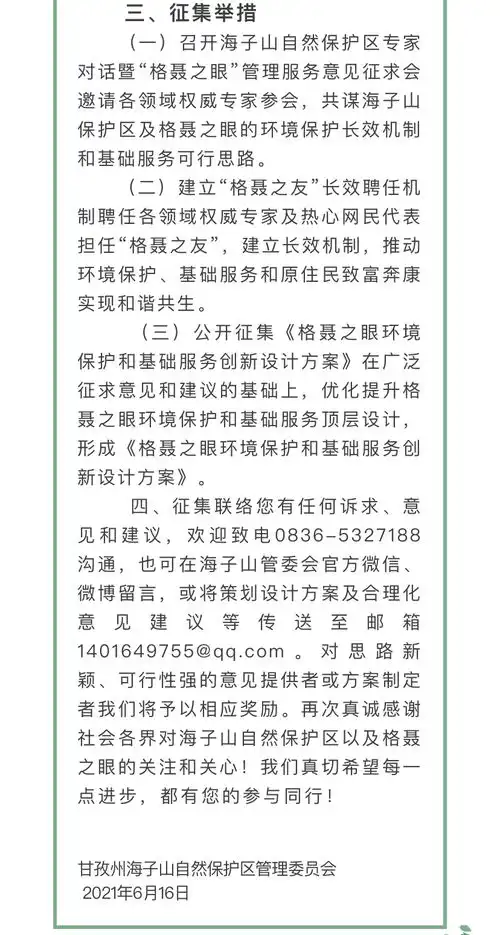 三、征集举措

（一）召开海子山自然保护区专家对话暨“格聂之眼”管理服务意见征求会邀请各领域权威专家参会，共谋海子山保护区及格聂之眼的环境保护长效机制和基础服务可行思路。

（二）建立“格聂之友”长效聘任机制聘任各领域权威专家及热心网民代表担任“格聂之友”，建立长效机制，推动环境保护、基础服务和原住民致富奔康实现和谐共生。

（三）公开征集《格聂之眼环境保护和基础服务创新设计方案》在广泛征求意见和建议的基础上，优化提升格聂之眼环境保护和基础服务顶层设计，形成《格聂之眼环境保护和基础服务创新设计方案》。

四、征集联络您有任何诉求、意见和建议，欢迎致电0836-5327188沟通，也可在海子山管委会官方微信、微博留言，或将策划设计方案及合理化意见建议等传送至邮箱1401649755@qq.com 。对思路新颖、可行性强的意见提供者或方案制定者我们将予以相应奖励。再次真诚感谢社会各界对海子山自然保护区以及格聂之眼的关注和关心！我们真切希望每一点进步，都有您的参与同行！

甘孜州海子山自然保护区管理委员会
2021年6月16日